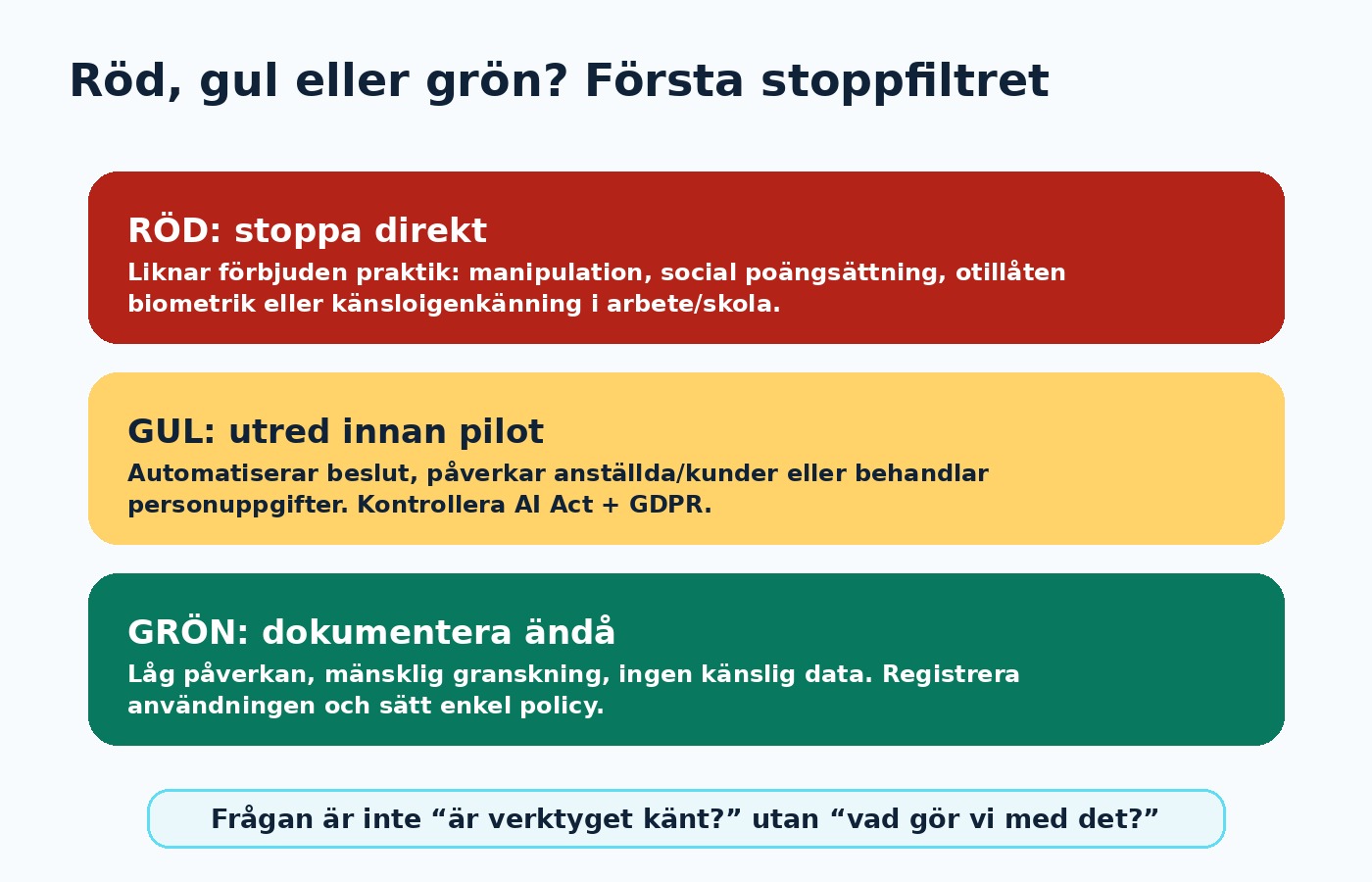 Röd, gul eller grön? Första stoppfiltret

RÖD: stoppa direkt

Liknar förbjuden praktik: manipulation, social poängsättning, otillåten biometrik eller känsloigenkänning i arbete/skola.

GUL: utred innan pilot

Automatiserar beslut, påverkar anställda/kunder eller behandlar personuppgifter. Kontrollera AI Act + GDPR.

GRÖN: dokumentera ändå

Låg påverkan, mänsklig granskning, ingen känslig data. Registrera användningen och sätt enkel policy.

Frågan är inte “är verktyget känt?” utan “vad gör vi med det?”